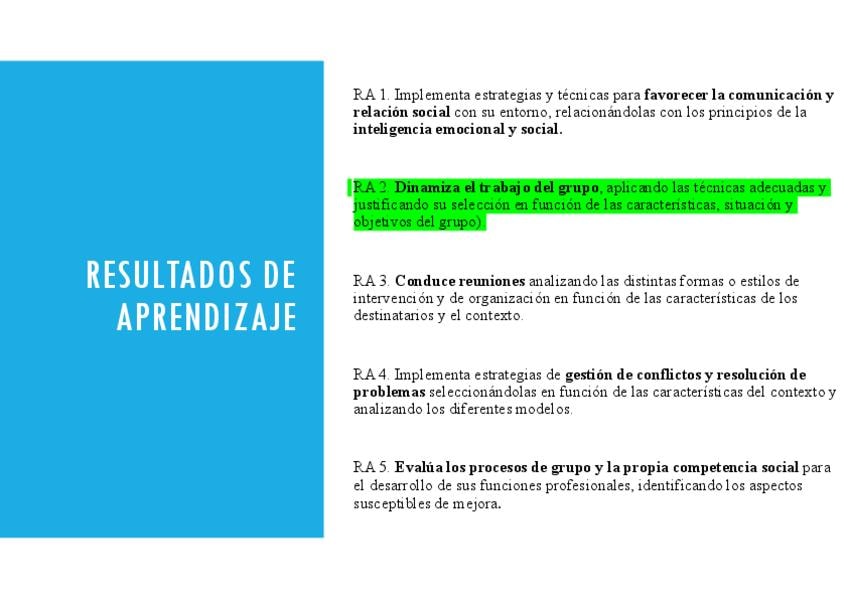 RESULTADOS DE APRENDIZAJE

RA 1. Implementa estrategias y técnicas para favorecer la comunicación y relación social con su entorno, relacionándolas con los principios de la inteligencia emocional y social.

RA 2. Dinamiza el trabajo del grupo, aplicando las técnicas adecuadas y justificando su selección en función de las características, situación y objetivos del grupo).

RA 3. Conduce reuniones analizando las distintas formas o estilos de intervención y de organización en función de las características de los destinatarios y el contexto.

RA 4. Implementa estrategias de gestión de conflictos y resolución de problemas seleccionándolas en función de las características del contexto y analizando los diferentes modelos.

RA 5. Evalúa los procesos de grupo y la propia competencia social para el desarrollo de sus funciones profesionales, identificando los aspectos susceptibles de mejora.